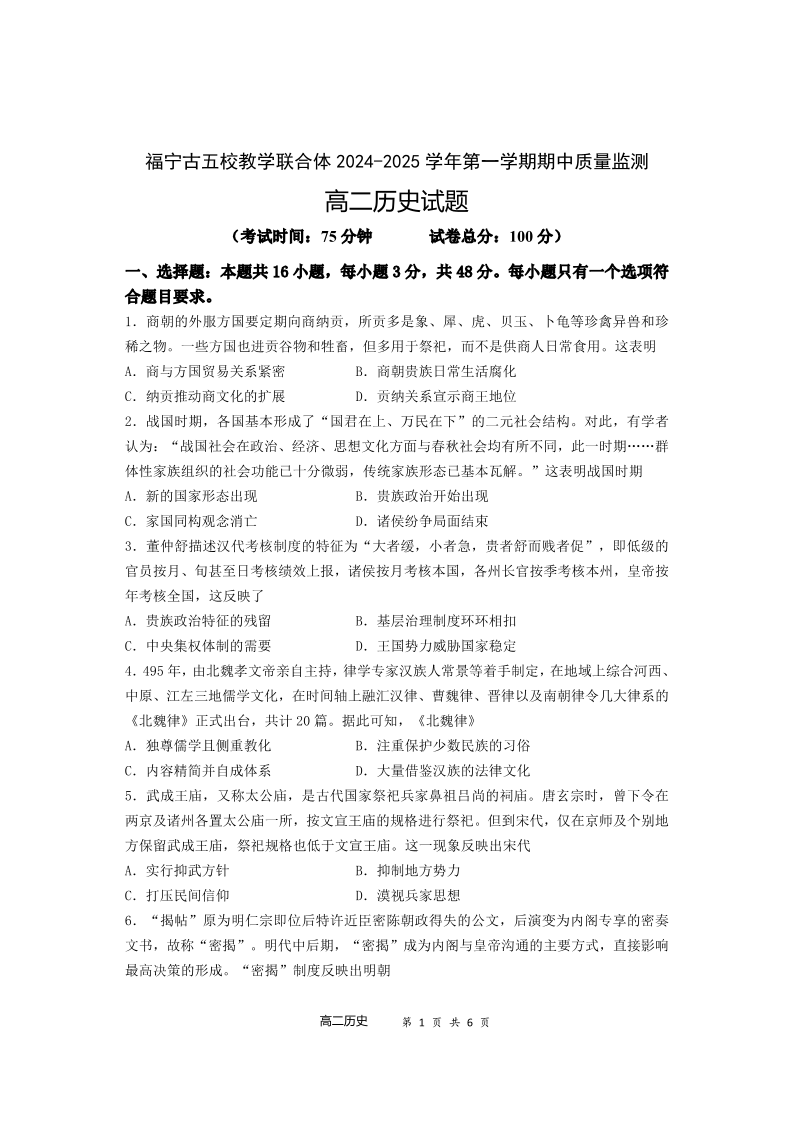 福宁古五校教学联合体 2024-2025 学年第一学期期中质量监测

高二历史试题

（考试时间：75 分钟　　试卷总分：100 分）

一、选择题：本题共 16 小题，每小题 3 分，共 48 分。每小题只有一个选项符合题目要求。

1．商朝的外服方国要定期向商纳贡，所贡多是象、犀、虎、贝玉、卜龟等珍禽异兽和珍稀之物。一些方国也进贡谷物和牲畜，但多用于祭祀，而不是供商人日常食用。这表明

A．商与方国贸易关系紧密　　B．商朝贵族日常生活腐化

C．纳贡推动商文化的扩展　　D．贡纳关系宣示商王地位

2．战国时期，各国基本形成了“国君在上、万民在下”的二元社会结构。对此，有学者认为：“战国社会在政治、经济、思想文化方面与春秋社会均有所不同，此一时期……群体性家族组织的社会功能已十分微弱，传统家族形态已基本瓦解。”这表明战国时期

A．新的国家形态出现　　B．贵族政治开始出现

C．家国同构观念消亡　　D．诸侯纷争局面结束

3．董仲舒描述汉代考核制度的特征为“大者缓，小者急，贵者舒而贱者促”，即低级的官员按月、旬甚至日考核绩效上报，诸侯按月考核本国，各州长官按季考核本州，皇帝按年考核全国，这反映了

A．贵族政治特征的残留　　B．基层治理制度环环相扣

C．中央集权体制的需要　　D．王国势力威胁国家稳定

4．495 年，由北魏孝文帝亲自主持，律学专家汉族人常景等着手制定，在地域上综合河西、中原、江左三地儒学文化，在时间轴上融汇汉律、曹魏律、晋律以及南朝律令几大律系的《北魏律》正式出台，共计 20 篇。据此可知，《北魏律》

A．独尊儒学且侧重教化　　B．注重保护少数民族的习俗

C．内容精简并自成体系　　D．大量借鉴汉族的法律文化

5．武成王庙，又称太公庙，是古代国家祭祀兵家鼻祖吕尚的祠庙。唐玄宗时，曾下令在两京及诸州各置太公庙一所，按文宣王庙的规格进行祭祀。但到宋代，仅在京师及个别地方保留武成王庙，祭祀规格也低于文宣王庙。这一现象反映出宋代

A．实行抑武方针　　B．抑制地方势力

C．打压民间信仰　　D．漠视兵家思想

6．“揭帖”原为明仁宗即位后特许近臣密陈朝政得失的公文，后演变为内阁专享的密奏文书，故称“密揭”。明代中后期，“密揭”成为内阁与皇帝沟通的主要方式，直接影响最高决策的形成。“密揭”制度反映出明朝

高二历史　　第 1 页 共 6 页